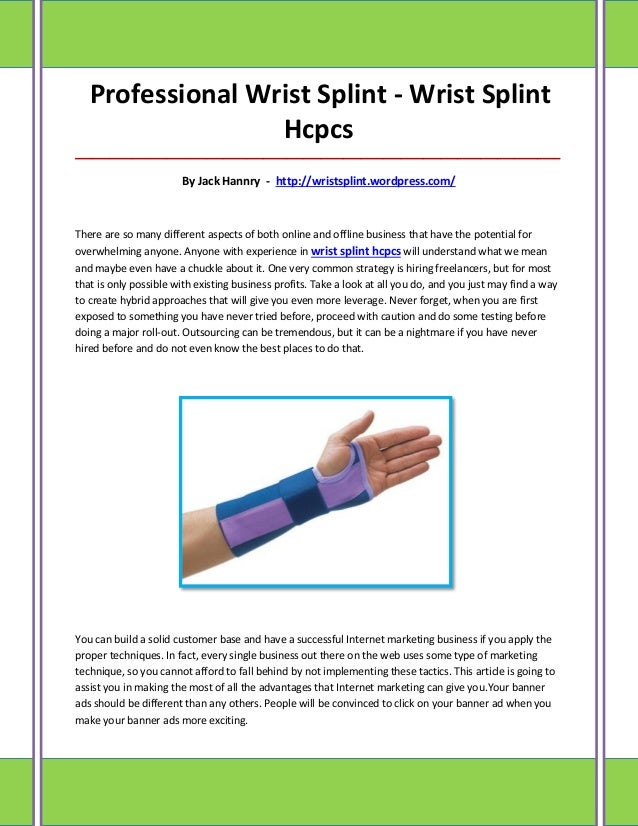 Professional Wrist Splint - Wrist Splint Hcpcs

By Jack Hannry - http://wristsplint.wordpress.com/

There are so many different aspects of both online and offline business that have the potential for overwhelming anyone. Anyone with experience in wrist splint hcpcs will understand what we mean and maybe even have a chuckle about it. One very common strategy is hiring freelancers, but for most that is only possible with existing business profits. Take a look at all you do, and you just may find a way to create hybrid approaches that will give you even more leverage. Never forget, when you are first exposed to something you have never tried before, proceed with caution and do some testing before doing a major roll-out. Outsourcing can be tremendous, but it can be a nightmare if you have never hired before and do not even know the best places to do that.

You can build a solid customer base and have a successful Internet marketing business if you apply the proper techniques. In fact, every single business out there on the web uses some type of marketing technique, so you cannot afford to fall behind by not implementing these tactics. This article is going to assist you in making the most of all the advantages that Internet marketing can give you.Your banner ads should be different than any others. People will be convinced to click on your banner ad when you make your banner ads more exciting.